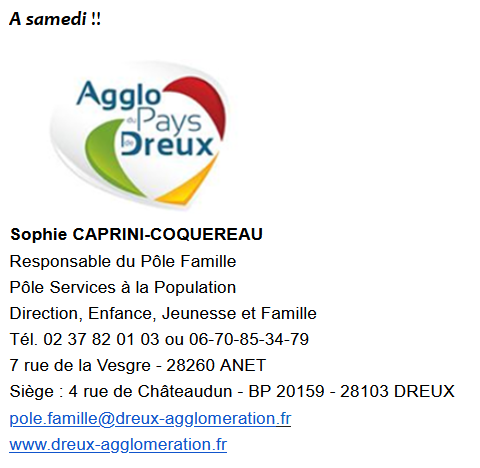 A samedi !!

Agglo du Pays de Dreux

Sophie CAPRINI-COQUEREAU
Responsable du Pôle Famille
Pôle Services à la Population
Direction, Enfance, Jeunesse et Famille
Tél. 02 37 82 01 03 ou 06-70-85-34-79
7 rue de la Vesgre - 28260 ANET
Siège : 4 rue de Châteaudun - BP 20159 - 28103 DREUX
pole.famille@dreux-agglomeration.fr
www.dreux-agglomeration.fr